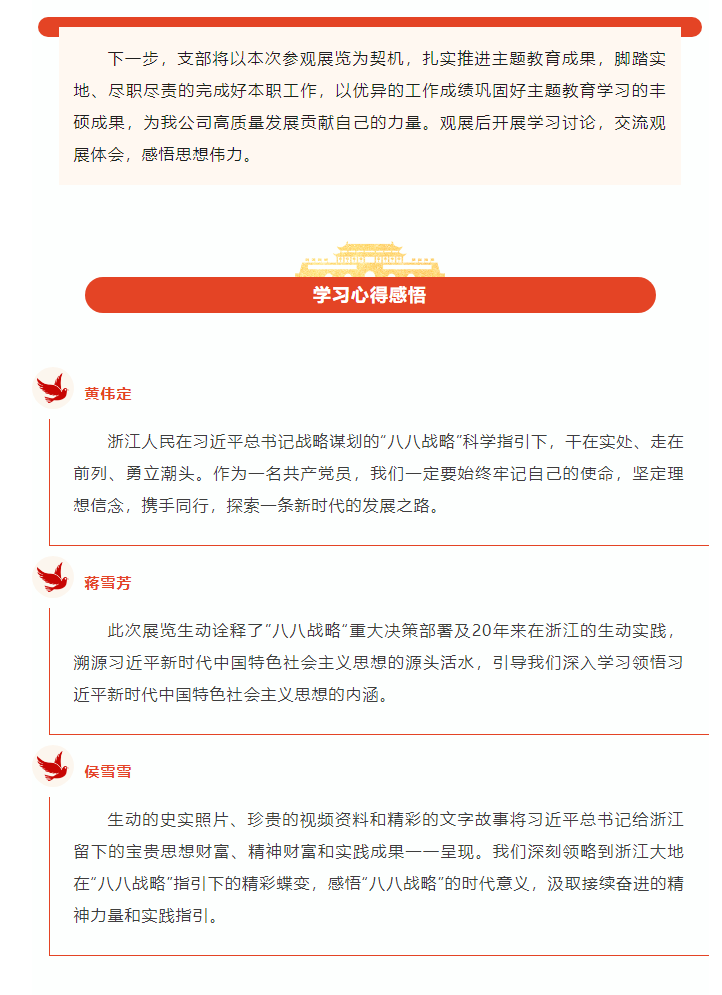 下一步，支部将以本次参观展览为契机，扎实推进主题教育成果，脚踏实地、尽职尽责的完成好本职工作，以优异的工作成绩巩固好主题教育学习的丰硕成果，为我公司高质量发展贡献自己的力量。观展后开展学习讨论，交流观展体会，感悟思想伟力。

学习心得感悟

黄伟定

浙江人民在习近平总书记战略谋划的“八八战略”科学指引下，干在实处、走在前列、勇立潮头。作为一名共产党员，我们一定要始终牢记自己的使命，坚定理想信念，携手同行，探索一条新时代的发展之路。

蒋雪芳

此次展览生动诠释了“八八战略”重大决策部署及20年来在浙江的生动实践，溯源习近平新时代中国特色社会主义思想的源头活水，引导我们深入学习领悟习近平新时代中国特色社会主义思想的内涵。

侯雪雪

生动的史实照片、珍贵的视频资料和精彩的文字故事将习近平总书记给浙江留下的宝贵思想财富、精神财富和实践成果一一呈现。我们深刻领略到浙江大地在“八八战略”指引下的精彩蝶变，感悟“八八战略”的时代意义，汲取接续奋进的精神力量和实践指引。